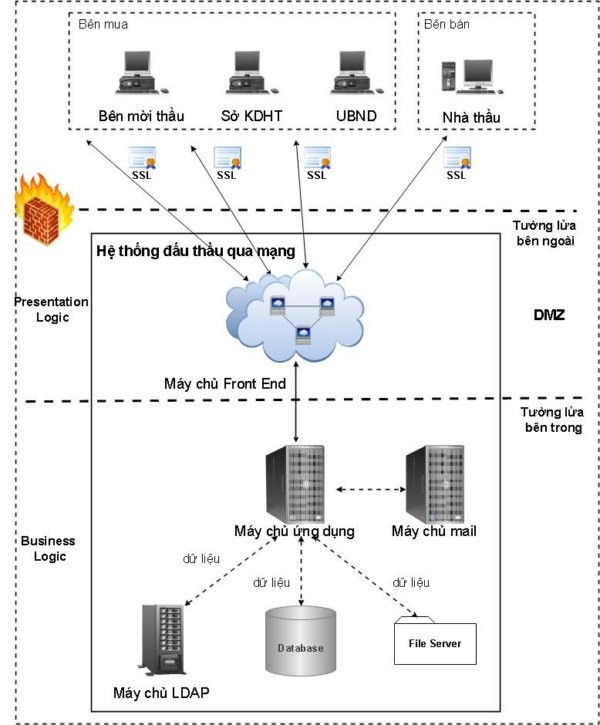 Bên mua

Bên mời thầu

Sở KDHT

UBND

Bên bán

Nhà thầu

SSL

SSL

SSL

SSL

Tường lửa bên ngoài

Hệ thống đấu thầu qua mạng

Presentation Logic

DMZ

Máy chủ Front End

Tường lửa bên trong

Máy chủ ứng dụng

Máy chủ mail

Business Logic

dữ liệu

dữ liệu

dữ liệu

Database

File Server

Máy chủ LDAP